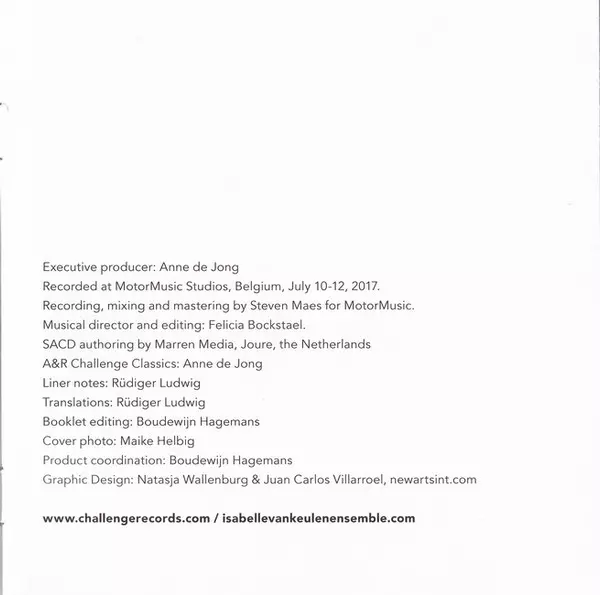 Executive producer: Anne de Jong
Recorded at MotorMusic Studios, Belgium, July 10-12, 2017.
Recording, mixing and mastering by Steven Maes for MotorMusic.
Musical director and editing: Felicia Bockstael.
SACD authoring by Marren Media, Joure, the Netherlands
A&R Challenge Classics: Anne de Jong
Liner notes: Rüdiger Ludwig
Translations: Rüdiger Ludwig
Booklet editing: Boudewijn Hagemans
Cover photo: Maike Helbig
Product coordination: Boudewijn Hagemans
Graphic Design: Natasja Wallenburg & Juan Carlos Villarroel, newartsint.com

www.challengerecords.com / isabellevankeulenensemble.com